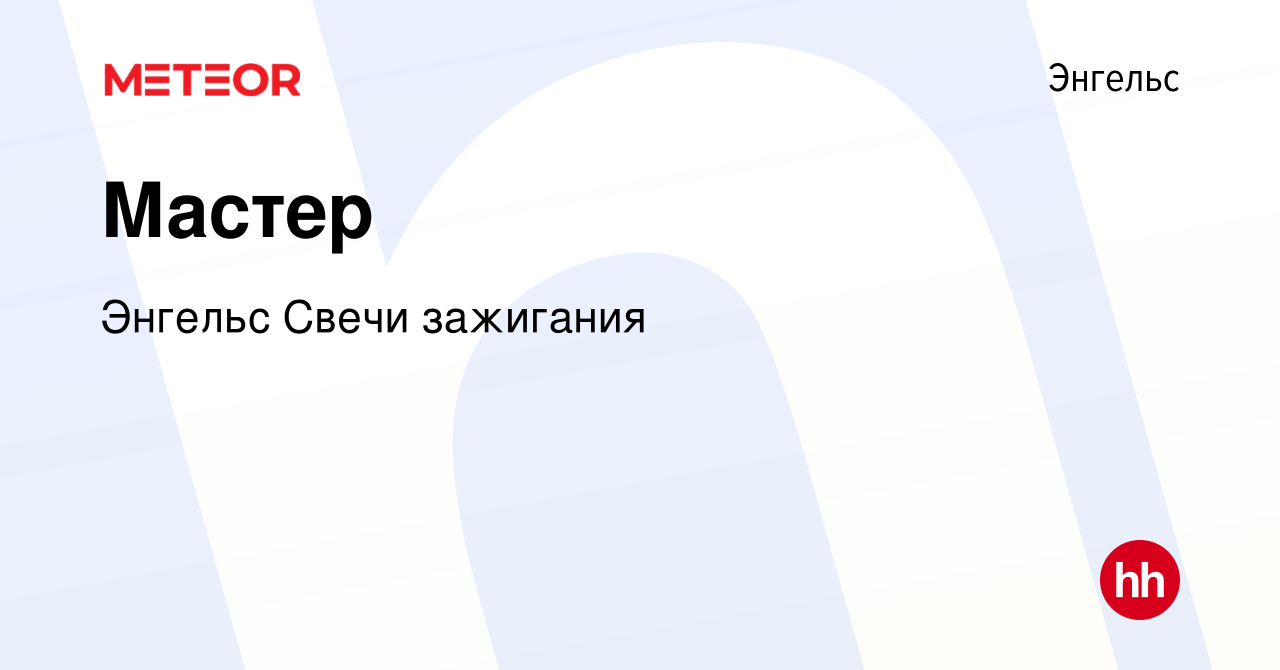 METEOR

Энгельс

Мастер

Энгельс Свечи зажигания

hh